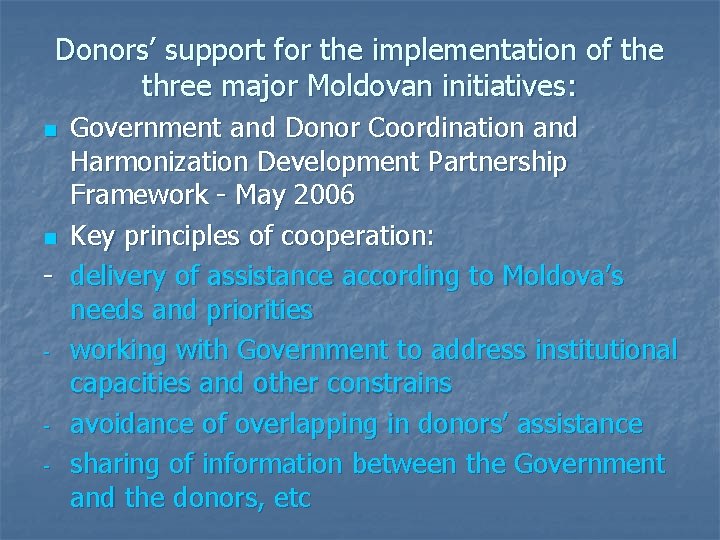 Donors' support for the implementation of the three major Moldovan initiatives:

• Government and Donor Coordination and Harmonization Development Partnership Framework - May 2006
• Key principles of cooperation:
- delivery of assistance according to Moldova's needs and priorities
- working with Government to address institutional capacities and other constrains
- avoidance of overlapping in donors' assistance
- sharing of information between the Government and the donors, etc